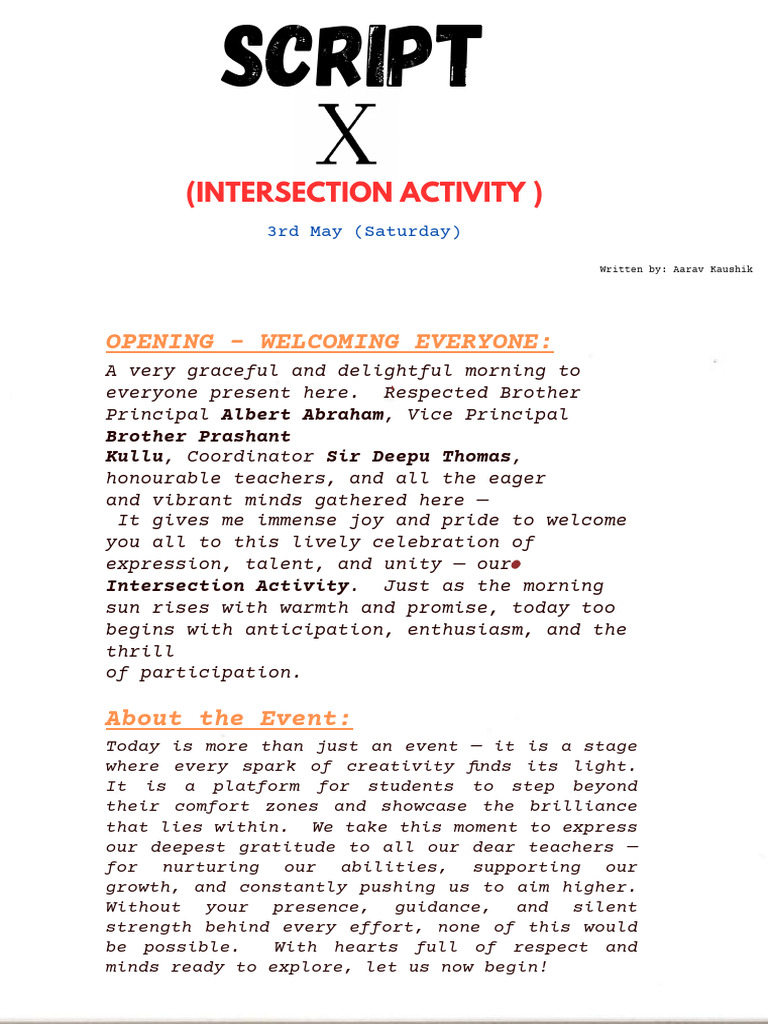 SCRIPT

X

(INTERSECTION ACTIVITY )

3rd May (Saturday)

Written by: Aarav Kaushik

OPENING - WELCOMING EVERYONE:

A very graceful and delightful morning to everyone present here. Respected Brother Principal Albert Abraham, Vice Principal Brother Prashant Kullu, Coordinator Sir Deepu Thomas, honourable teachers, and all the eager and vibrant minds gathered here — It gives me immense joy and pride to welcome you all to this lively celebration of expression, talent, and unity — our Intersection Activity. Just as the morning sun rises with warmth and promise, today too begins with anticipation, enthusiasm, and the thrill of participation.

About the Event:

Today is more than just an event — it is a stage where every spark of creativity finds its light. It is a platform for students to step beyond their comfort zones and showcase the brilliance that lies within. We take this moment to express our deepest gratitude to all our dear teachers — for nurturing our abilities, supporting our growth, and constantly pushing us to aim higher. Without your presence, guidance, and silent strength behind every effort, none of this would be possible. With hearts full of respect and minds ready to explore, let us now begin!